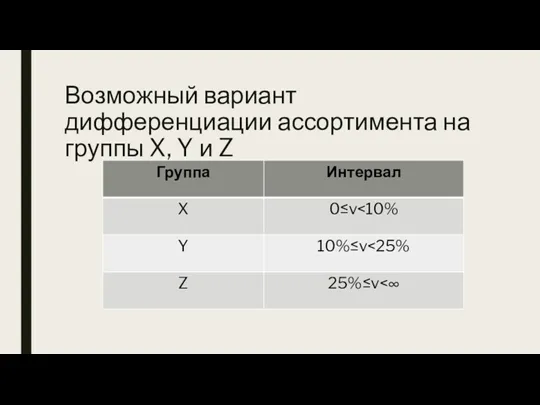 Возможный вариант дифференциации ассортимента на группы X, Y и Z

| Группа | Интервал |
|---|---|
| X | $0 \le v < 10\%$ |
| Y | $10\% \le v < 25\%$ |
| Z | $25\% \le v < \infty$ |